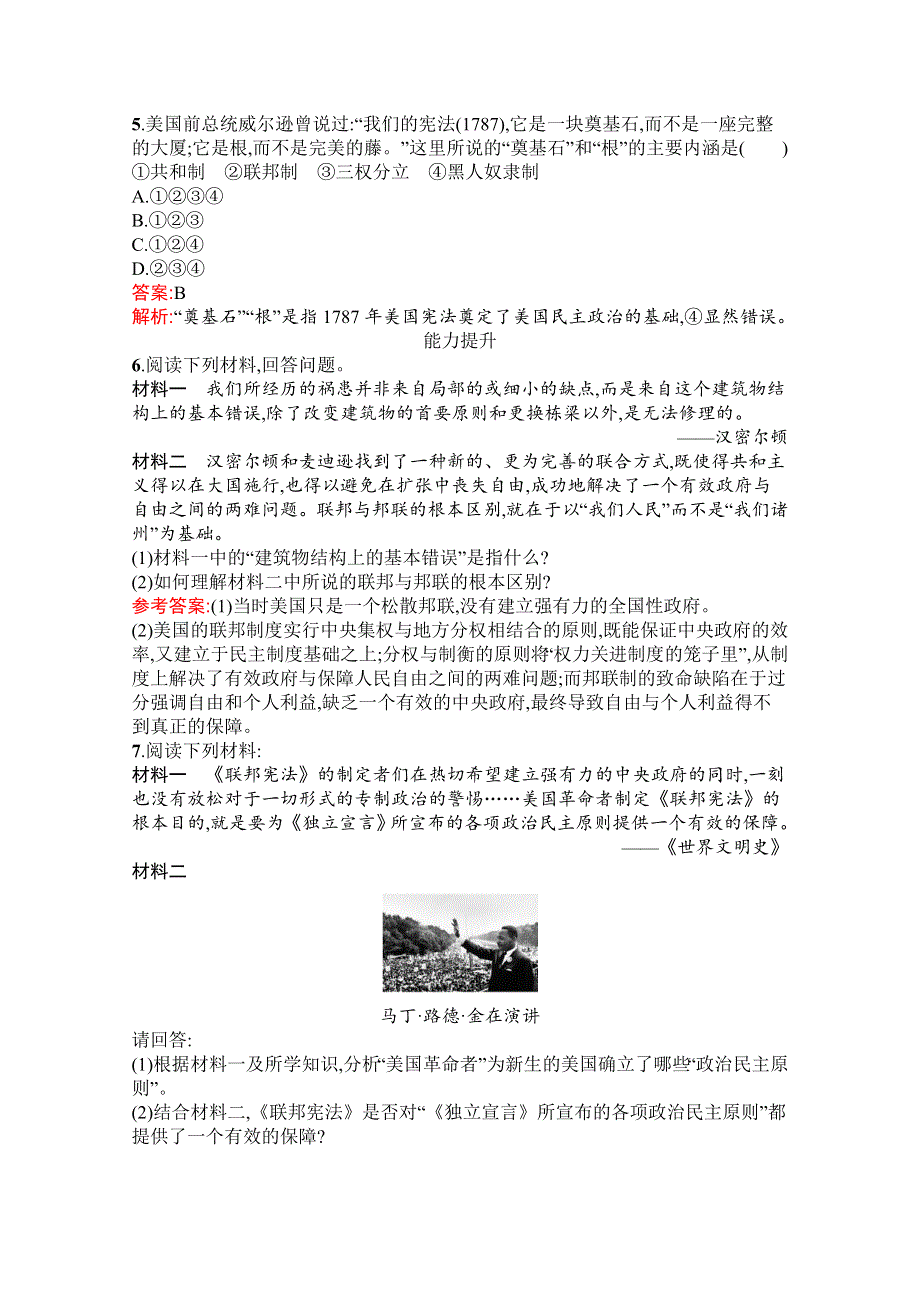 5.美国前总统威尔逊曾说过:“我们的宪法(1787),它是一块奠基石,而不是一座完整的大厦;它是根,而不是完美的藤。”这里所说的“奠基石”和“根”的主要内涵是(　　)
①共和制　②联邦制　③三权分立　④黑人奴隶制
A.①②③④
B.①②③
C.①②④
D.②③④
答案:B
解析:“奠基石”“根”是指1787年美国宪法奠定了美国民主政治的基础,④显然错误。

能力提升

6.阅读下列材料,回答问题。
材料一　我们所经历的祸患并非来自局部的或细小的缺点,而是来自这个建筑物结构上的基本错误,除了改变建筑物的首要原则和更换栋梁以外,是无法修理的。
——汉密尔顿
材料二　汉密尔顿和麦迪逊找到了一种新的、更为完善的联合方式,既使得共和主义得以在大国施行,也得以避免在扩张中丧失自由,成功地解决了一个有效政府与自由之间的两难问题。联邦与邦联的根本区别,就在于以“我们人民”而不是“我们诸州”为基础。
(1)材料一中的“建筑物结构上的基本错误”是指什么?
(2)如何理解材料二中所说的联邦与邦联的根本区别?
参考答案:(1)当时美国只是一个松散邦联,没有建立强有力的全国性政府。
(2)美国的联邦制度实行中央集权与地方分权相结合的原则,既能保证中央政府的效率,又建立于民主制度基础之上;分权与制衡的原则将“权力关进制度的笼子里”,从制度上解决了有效政府与保障人民自由之间的两难问题;而邦联制的致命缺陷在于过分强调自由和个人利益,缺乏一个有效的中央政府,最终导致自由与个人利益得不到真正的保障。
7.阅读下列材料:
材料一　《联邦宪法》的制定者们在热切希望建立强有力的中央政府的同时,一刻也没有放松对于一切形式的专制政治的警惕……美国革命者制定《联邦宪法》的根本目的,就是要为《独立宣言》所宣布的各项政治民主原则提供一个有效的保障。
——《世界文明史》
材料二

马丁·路德·金在演讲
请回答:
(1)根据材料一及所学知识,分析“美国革命者”为新生的美国确立了哪些“政治民主原则”。
(2)结合材料二,《联邦宪法》是否对“《独立宣言》所宣布的各项政治民主原则”都提供了一个有效的保障?